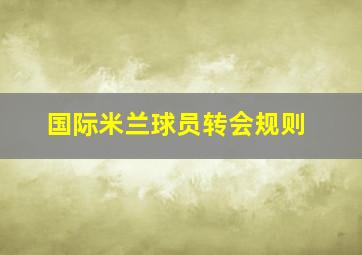 国际米兰球员转会规则